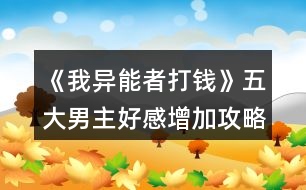 《我异能者打钱》五大男主好感增加攻略